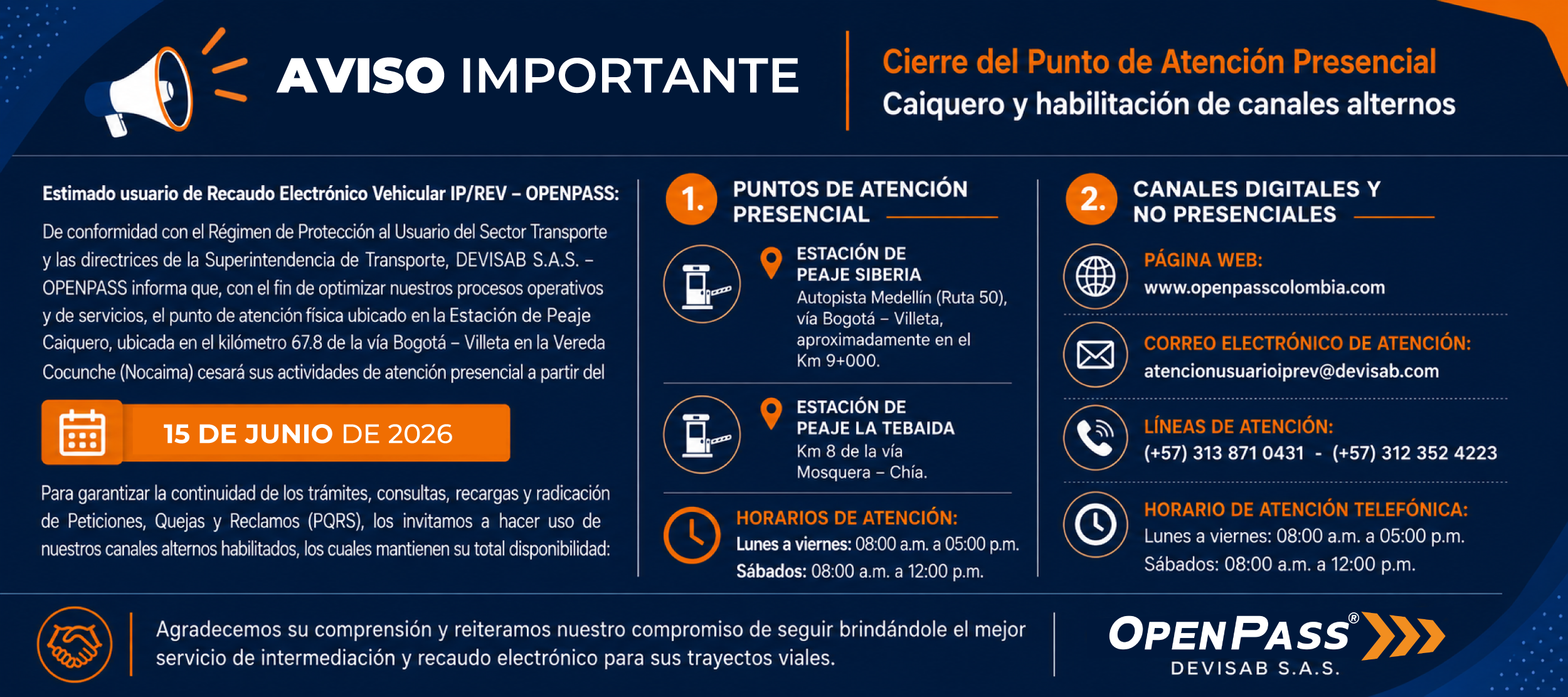 AVISO IMPORTANTE

Cierre del Punto de Atención Presencial
Caiquero y habilitación de canales alternos

Estimado usuario de Recaudo Electrónico Vehicular IP/REV – OPENPASS:

De conformidad con el Régimen de Protección al Usuario del Sector Transporte y las directrices de la Superintendencia de Transporte, DEVISAB S.A.S. – OPENPASS informa que, con el fin de optimizar nuestros procesos operativos y de servicios, el punto de atención física ubicado en la Estación de Peaje Caiquero, ubicada en el kilómetro 67.8 de la vía Bogotá – Villeta en la Vereda Cocunche (Nocaima) cesará sus actividades de atención presencial a partir del

15 DE JUNIO DE 2026

Para garantizar la continuidad de los trámites, consultas, recargas y radicación de Peticiones, Quejas y Reclamos (PQRS), los invitamos a hacer uso de nuestros canales alternos habilitados, los cuales mantienen su total disponibilidad:

1. PUNTOS DE ATENCIÓN PRESENCIAL

ESTACIÓN DE PEAJE SIBERIA
Autopista Medellín (Ruta 50), vía Bogotá – Villeta, aproximadamente en el Km 9+000.

ESTACIÓN DE PEAJE LA TEBAIDA
Km 8 de la vía Mosquera – Chía.

HORARIOS DE ATENCIÓN:
Lunes a viernes: 08:00 a.m. a 05:00 p.m.
Sábados: 08:00 a.m. a 12:00 p.m.

2. CANALES DIGITALES Y NO PRESENCIALES

PÁGINA WEB:
www.openpasscolombia.com

CORREO ELECTRÓNICO DE ATENCIÓN:
atencionusuarioiprev@devisab.com

LÍNEAS DE ATENCIÓN:
(+57) 313 871 0431 - (+57) 312 352 4223

HORARIO DE ATENCIÓN TELEFÓNICA:
Lunes a viernes: 08:00 a.m. a 05:00 p.m.
Sábados: 08:00 a.m. a 12:00 p.m.

Agradecemos su comprensión y reiteramos nuestro compromiso de seguir brindándole el mejor servicio de intermediación y recaudo electrónico para sus trayectos viales.

OPENPASS®
DEVISAB S.A.S.